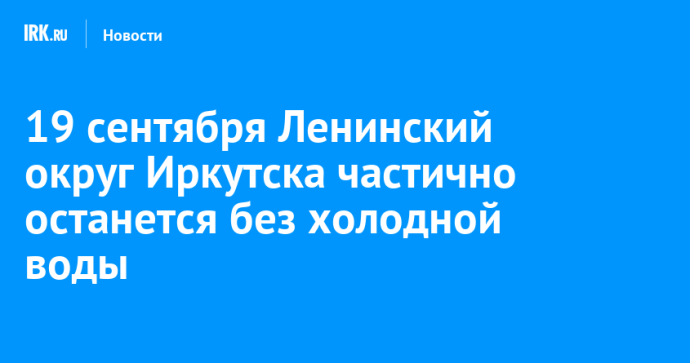 IRK.RU Новости

19 сентября Ленинский округ Иркутска частично останется без холодной воды